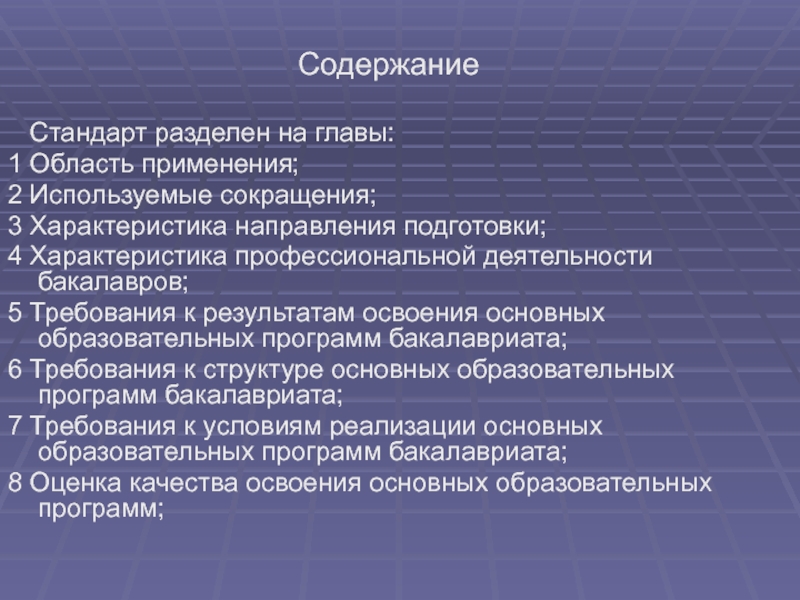 Содержание

Стандарт разделен на главы:
1 Область применения;
2 Используемые сокращения;
3 Характеристика направления подготовки;
4 Характеристика профессиональной деятельности бакалавров;
5 Требования к результатам освоения основных образовательных программ бакалавриата;
6 Требования к структуре основных образовательных программ бакалавриата;
7 Требования к условиям реализации основных образовательных программ бакалавриата;
8 Оценка качества освоения основных образовательных программ;